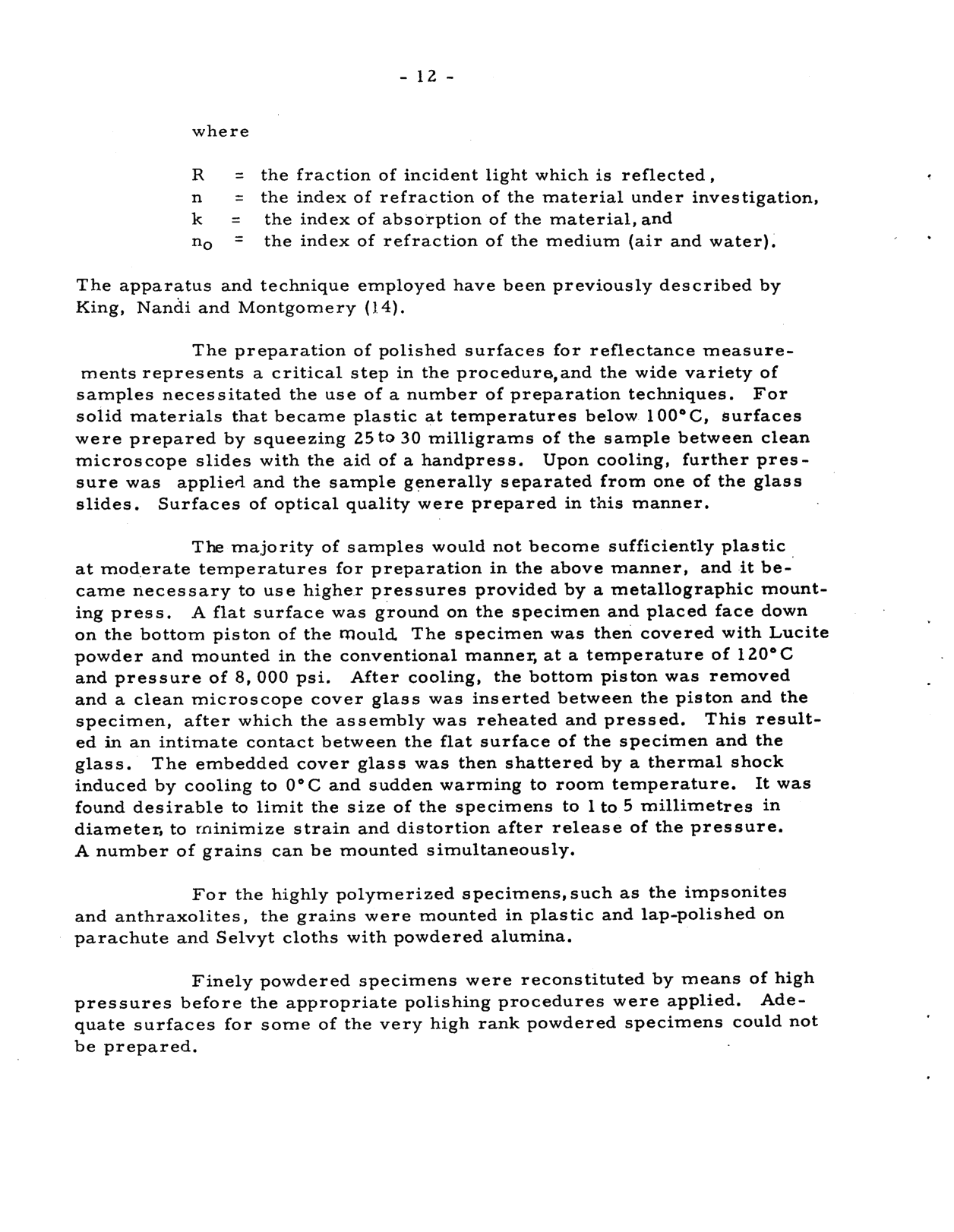 - 12 -

where

R = the fraction of incident light which is reflected,
n = the index of refraction of the material under investigation,
k = the index of absorption of the material, and
$n_o$ = the index of refraction of the medium (air and water).

The apparatus and technique employed have been previously described by King, Nandi and Montgomery (14).

The preparation of polished surfaces for reflectance measurements represents a critical step in the procedure, and the wide variety of samples necessitated the use of a number of preparation techniques. For solid materials that became plastic at temperatures below 100°C, surfaces were prepared by squeezing 25 to 30 milligrams of the sample between clean microscope slides with the aid of a handpress. Upon cooling, further pressure was applied and the sample generally separated from one of the glass slides. Surfaces of optical quality were prepared in this manner.

The majority of samples would not become sufficiently plastic at moderate temperatures for preparation in the above manner, and it became necessary to use higher pressures provided by a metallographic mounting press. A flat surface was ground on the specimen and placed face down on the bottom piston of the mould. The specimen was then covered with Lucite powder and mounted in the conventional manner, at a temperature of 120°C and pressure of 8,000 psi. After cooling, the bottom piston was removed and a clean microscope cover glass was inserted between the piston and the specimen, after which the assembly was reheated and pressed. This resulted in an intimate contact between the flat surface of the specimen and the glass. The embedded cover glass was then shattered by a thermal shock induced by cooling to 0°C and sudden warming to room temperature. It was found desirable to limit the size of the specimens to 1 to 5 millimetres in diameter, to minimize strain and distortion after release of the pressure. A number of grains can be mounted simultaneously.

For the highly polymerized specimens, such as the impsonites and anthraxolites, the grains were mounted in plastic and lap-polished on parachute and Selvyt cloths with powdered alumina.

Finely powdered specimens were reconstituted by means of high pressures before the appropriate polishing procedures were applied. Adequate surfaces for some of the very high rank powdered specimens could not be prepared.